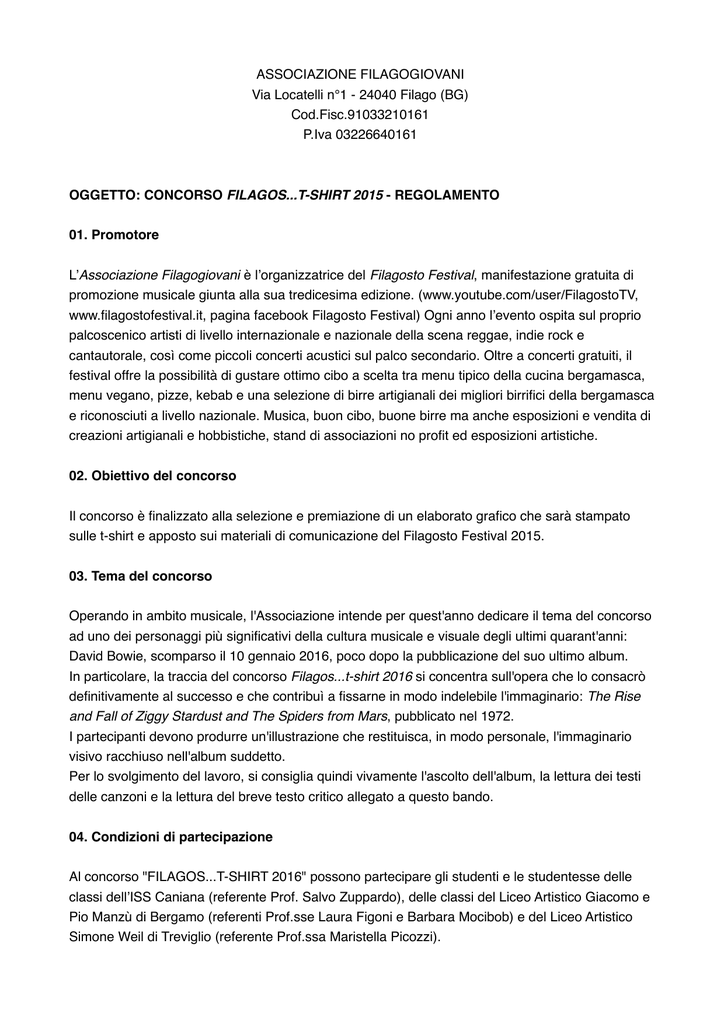 ASSOCIAZIONE FILAGOGIOVANI
Via Locatelli n°1 - 24040 Filago (BG)
Cod.Fisc.91033210161
P.Iva 03226640161

OGGETTO: CONCORSO FILAGOS...T-SHIRT 2015 - REGOLAMENTO

01. Promotore

L'Associazione Filagogiovani è l'organizzatrice del Filagosto Festival, manifestazione gratuita di promozione musicale giunta alla sua tredicesima edizione. (www.youtube.com/user/FilagostoTV, www.filagostofestival.it, pagina facebook Filagosto Festival) Ogni anno l'evento ospita sul proprio palcoscenico artisti di livello internazionale e nazionale della scena reggae, indie rock e cantautorale, così come piccoli concerti acustici sul palco secondario. Oltre a concerti gratuiti, il festival offre la possibilità di gustare ottimo cibo a scelta tra menu tipico della cucina bergamasca, menu vegano, pizze, kebab e una selezione di birre artigianali dei migliori birrifici della bergamasca e riconosciuti a livello nazionale. Musica, buon cibo, buone birre ma anche esposizioni e vendita di creazioni artigianali e hobbistiche, stand di associazioni no profit ed esposizioni artistiche.

02. Obiettivo del concorso

Il concorso è finalizzato alla selezione e premiazione di un elaborato grafico che sarà stampato sulle t-shirt e apposto sui materiali di comunicazione del Filagosto Festival 2015.

03. Tema del concorso

Operando in ambito musicale, l'Associazione intende per quest'anno dedicare il tema del concorso ad uno dei personaggi più significativi della cultura musicale e visuale degli ultimi quarant'anni: David Bowie, scomparso il 10 gennaio 2016, poco dopo la pubblicazione del suo ultimo album.
In particolare, la traccia del concorso Filagos...t-shirt 2016 si concentra sull'opera che lo consacrò definitivamente al successo e che contribuì a fissarne in modo indelebile l'immaginario: The Rise and Fall of Ziggy Stardust and The Spiders from Mars, pubblicato nel 1972.
I partecipanti devono produrre un'illustrazione che restituisca, in modo personale, l'immaginario visivo racchiuso nell'album suddetto.
Per lo svolgimento del lavoro, si consiglia quindi vivamente l'ascolto dell'album, la lettura dei testi delle canzoni e la lettura del breve testo critico allegato a questo bando.

04. Condizioni di partecipazione

Al concorso "FILAGOS...T-SHIRT 2016" possono partecipare gli studenti e le studentesse delle classi dell'ISS Caniana (referente Prof. Salvo Zuppardo), delle classi del Liceo Artistico Giacomo e Pio Manzù di Bergamo (referenti Prof.sse Laura Figoni e Barbara Mocibob) e del Liceo Artistico Simone Weil di Treviglio (referente Prof.ssa Maristella Picozzi).